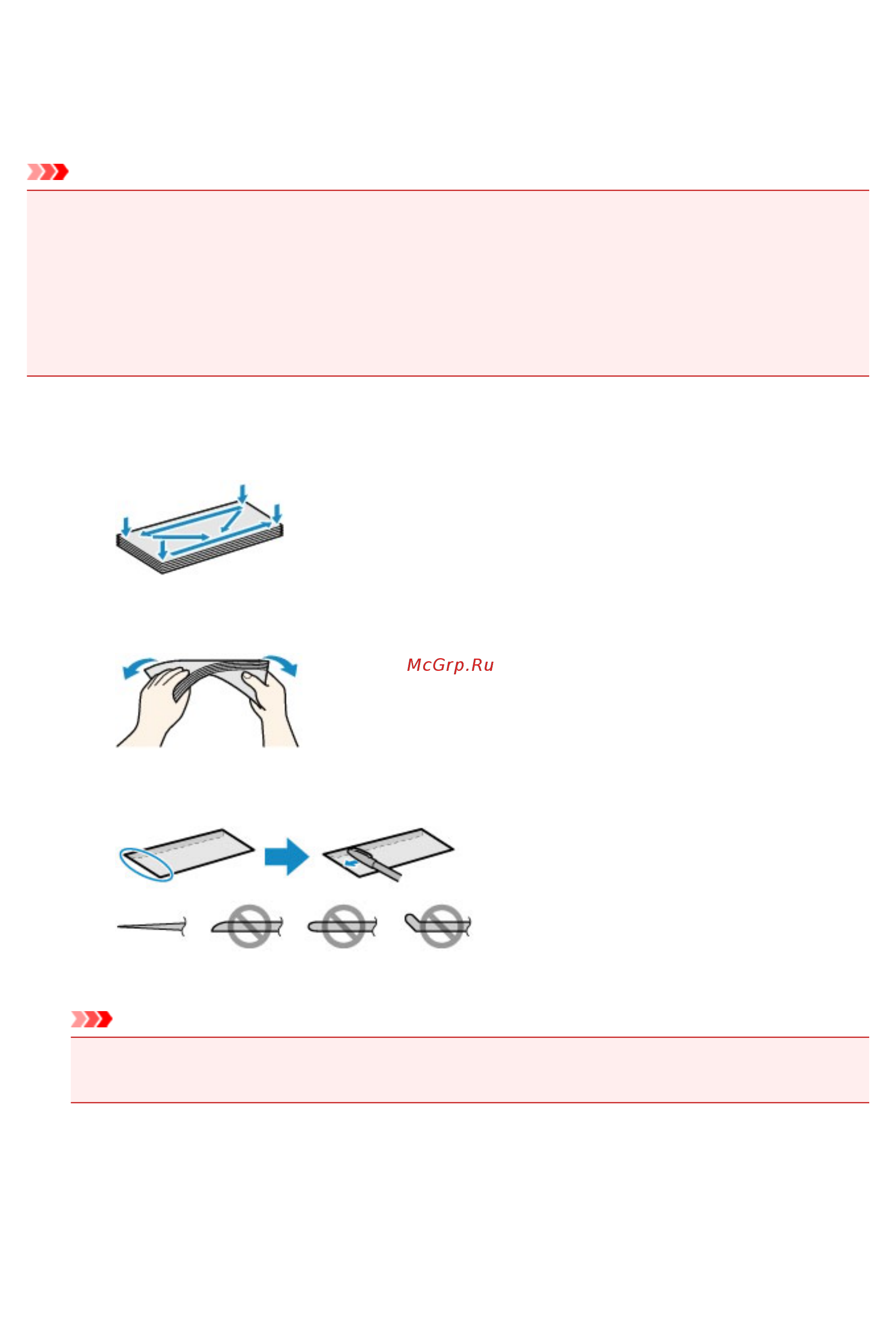 McGrp.Ru